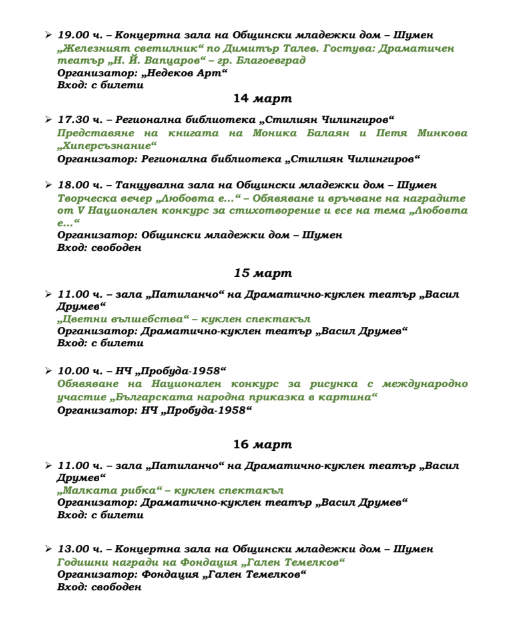 ➢ 19.00 ч. – Концертна зала на Общински младежки дом – Шумен
„Железният светилник“ по Димитър Талев. Гостува: Драматичен театър „Н. Й. Вапцаров“ – гр. Благоевград
Организатор: „Недеков Арт“
Вход: с билети

14 март

➢ 17.30 ч. – Регионална библиотека „Стилиян Чилингиров“
Представяне на книгата на Моника Балаян и Петя Минкова „Хиперсъзнание“
Организатор: Регионална библиотека „Стилиян Чилингиров“

➢ 18.00 ч. – Танцувална зала на Общински младежки дом – Шумен
Творческа вечер „Любовта е…“ – Обявяване и връчване на наградите от V Национален конкурс за стихотворение и есе на тема „Любовта е…“
Организатор: Общински младежки дом – Шумен
Вход: свободен

15 март

➢ 11.00 ч. – зала „Патиланчо“ на Драматично-куклен театър „Васил Друмев“
„Цветни вълшебства“ – куклен спектакъл
Организатор: Драматично-куклен театър „Васил Друмев“
Вход: с билети

➢ 10.00 ч. – НЧ „Пробуда-1958“
Обявяване на Национален конкурс за рисунка с международно участие „Българската народна приказка в картина“
Организатор: НЧ „Пробуда-1958“

16 март

➢ 11.00 ч. – зала „Патиланчо“ на Драматично-куклен театър „Васил Друмев“
„Малката рибка“ – куклен спектакъл
Организатор: Драматично-куклен театър „Васил Друмев“
Вход: с билети

➢ 13.00 ч. – Концертна зала на Общински младежки дом – Шумен
Годишни награди на Фондация „Гален Темелков“
Организатор: Фондация „Гален Темелков“
Вход: свободен